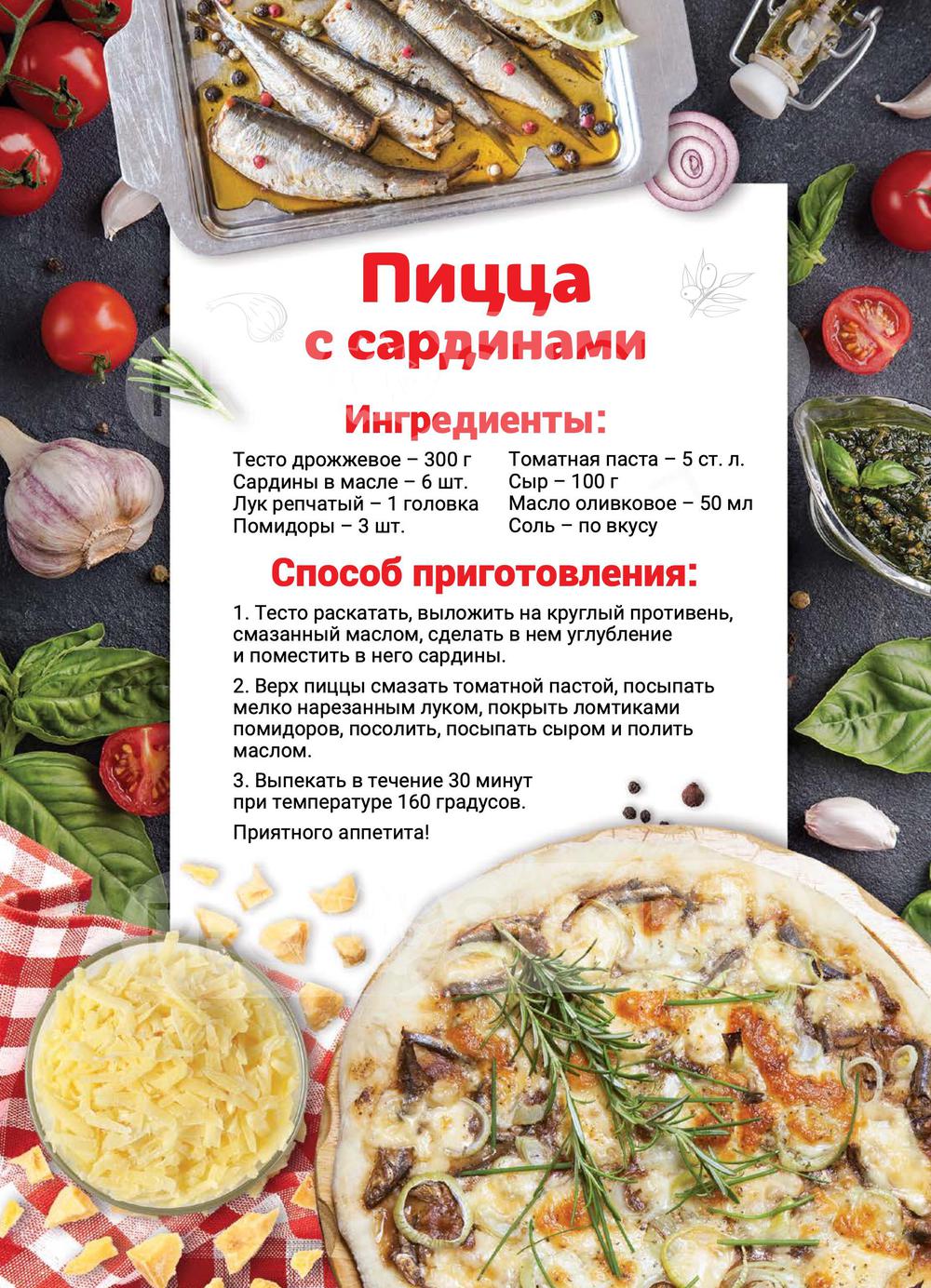 Пицца с сардинами

Ингредиенты:

Тесто дрожжевое – 300 г
Сардины в масле – 6 шт.
Лук репчатый – 1 головка
Помидоры – 3 шт.

Томатная паста – 5 ст. л.
Сыр – 100 г
Масло оливковое – 50 мл
Соль – по вкусу

Способ приготовления:

1. Тесто раскатать, выложить на круглый противень, смазанный маслом, сделать в нем углубление и поместить в него сардины.

2. Верх пиццы смазать томатной пастой, посыпать мелко нарезанным луком, покрыть ломтиками помидоров, посолить, посыпать сыром и полить маслом.

3. Выпекать в течение 30 минут при температуре 160 градусов.

Приятного аппетита!